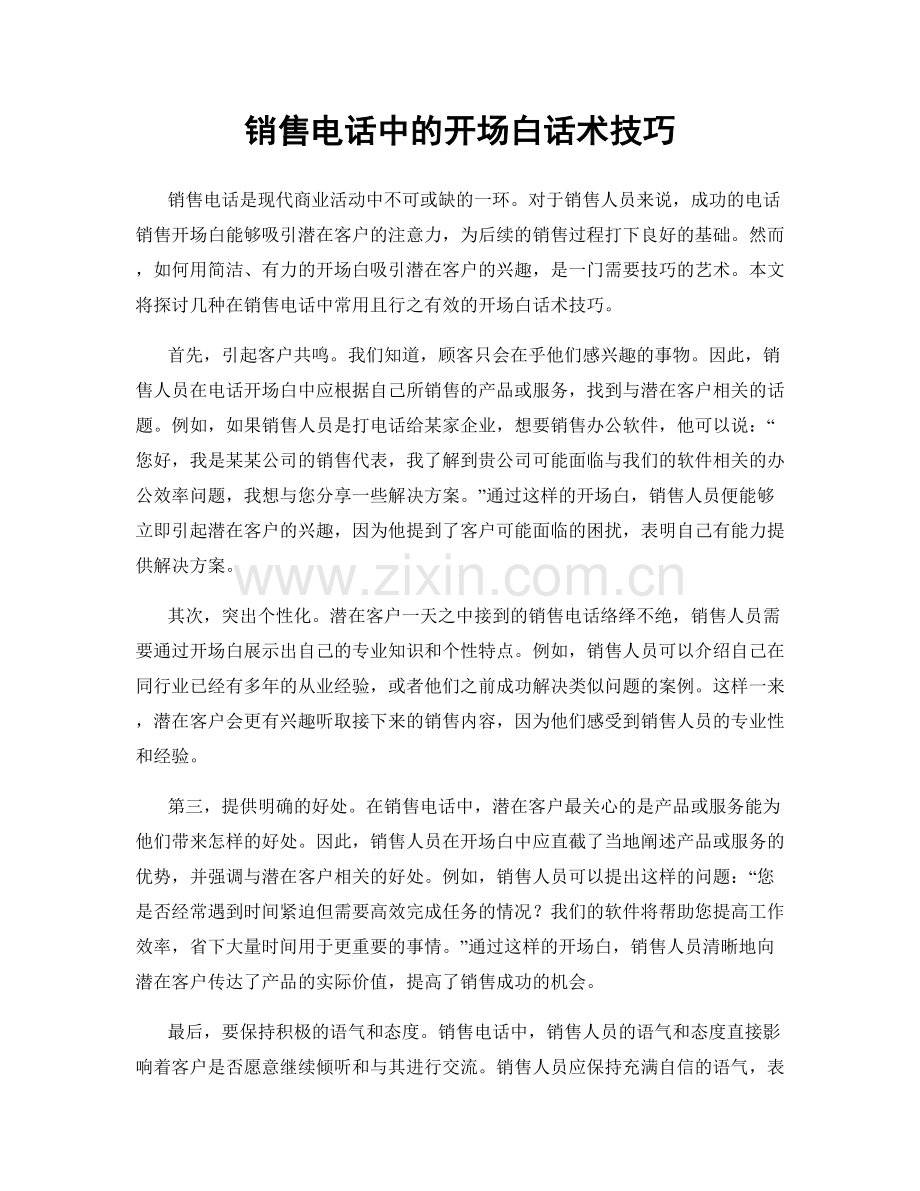 销售电话中的开场白话术技巧

销售电话是现代商业活动中不可或缺的一环。对于销售人员来说，成功的电话销售开场白能够吸引潜在客户的注意力，为后续的销售过程打下良好的基础。然而，如何用简洁、有力的开场白吸引潜在客户的兴趣，是一门需要技巧的艺术。本文将探讨几种在销售电话中常用且行之有效的开场白话术技巧。

首先，引起客户共鸣。我们知道，顾客只会在乎他们感兴趣的事物。因此，销售人员在电话开场白中应根据自己所销售的产品或服务，找到与潜在客户相关的话题。例如，如果销售人员是打电话给某家企业，想要销售办公软件，他可以说：“您好，我是某某公司的销售代表，我了解到贵公司可能面临与我们的软件相关的办公效率问题，我想与您分享一些解决方案。”通过这样的开场白，销售人员便能够立即引起潜在客户的兴趣，因为他提到了客户可能面临的困扰，表明自己有能力提供解决方案。

www.zixin.com.cn

其次，突出个性化。潜在客户一天之中接到的销售电话络绎不绝，销售人员需要通过开场白展示出自己的专业知识和个性特点。例如，销售人员可以介绍自己在同行业已经有多年的从业经验，或者他们之前成功解决类似问题的案例。这样一来，潜在客户会更有兴趣听取接下来的销售内容，因为他们感受到销售人员的专业性和经验。

第三，提供明确的好处。在销售电话中，潜在客户最关心的是产品或服务能为他们带来怎样的好处。因此，销售人员在开场白中应直截了当地阐述产品或服务的优势，并强调与潜在客户相关的好处。例如，销售人员可以提出这样的问题：“您是否经常遇到时间紧迫但需要高效完成任务的情况？我们的软件将帮助您提高工作效率，省下大量时间用于更重要的事情。”通过这样的开场白，销售人员清晰地向潜在客户传达了产品的实际价值，提高了销售成功的机会。

最后，要保持积极的语气和态度。销售电话中，销售人员的语气和态度直接影响着客户是否愿意继续倾听和与其进行交流。销售人员应保持充满自信的语气，表